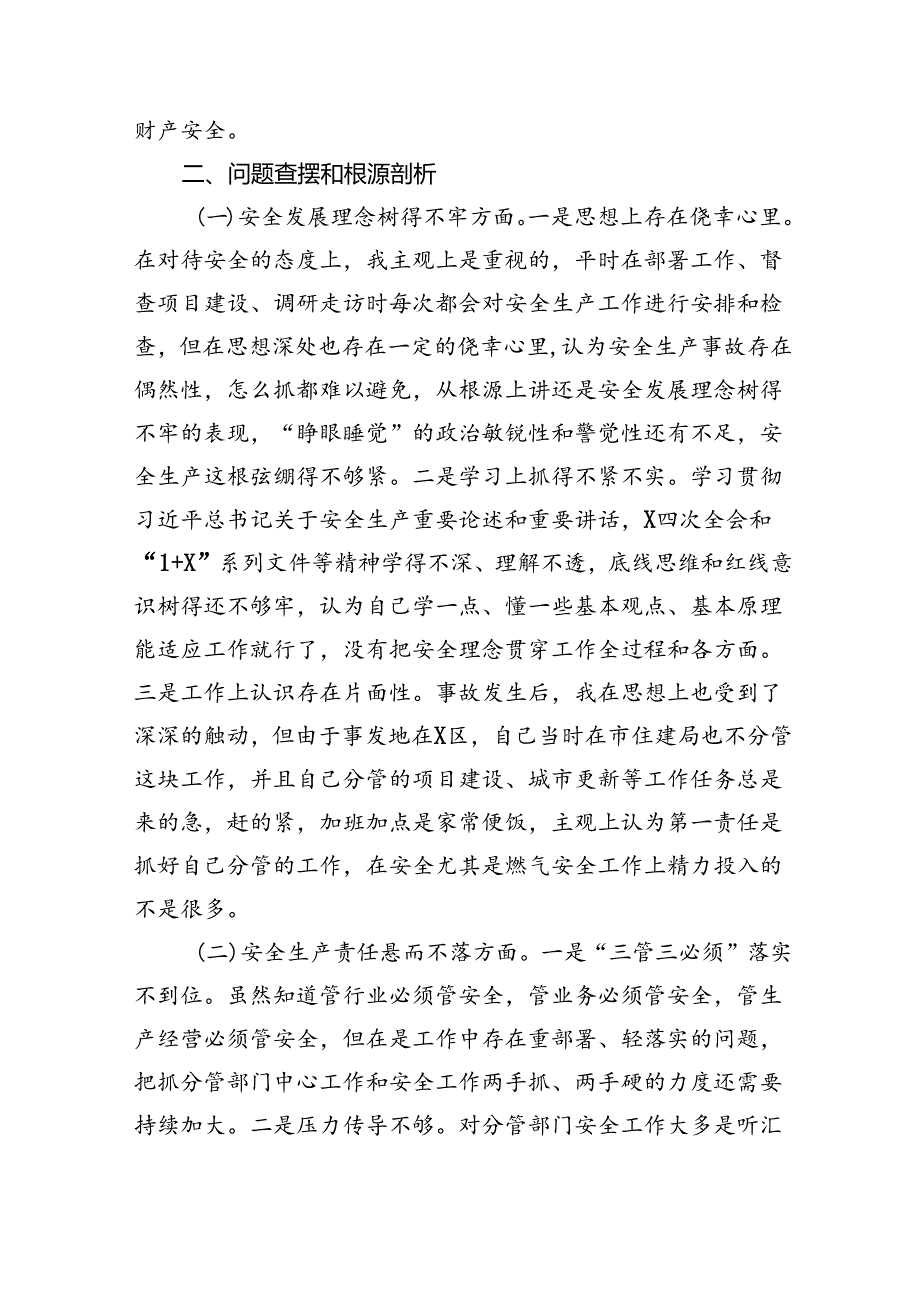 财产安全。

二、问题查摆和根源剖析

(一)安全发展理念树得不牢方面。一是思想上存在侥幸心里。在对待安全的态度上，我主观上是重视的，平时在部署工作、督查项目建设、调研走访时每次都会对安全生产工作进行安排和检查，但在思想深处也存在一定的侥幸心里,认为安全生产事故存在偶然性，怎么抓都难以避免，从根源上讲还是安全发展理念树得不牢的表现，“睁眼睡觉”的政治敏锐性和警觉性还有不足，安全生产这根弦绷得不够紧。二是学习上抓得不紧不实。学习贯彻习近平总书记关于安全生产重要论述和重要讲话，X四次全会和“1+X”系列文件等精神学得不深、理解不透，底线思维和红线意识树得还不够牢，认为自己学一点、懂一些基本观点、基本原理能适应工作就行了，没有把安全理念贯穿工作全过程和各方面。三是工作上认识存在片面性。事故发生后，我在思想上也受到了深深的触动，但由于事发地在X区，自己当时在市住建局也不分管这块工作，并且自己分管的项目建设、城市更新等工作任务总是来的急，赶的紧，加班加点是家常便饭，主观上认为第一责任是抓好自己分管的工作，在安全尤其是燃气安全工作上精力投入的不是很多。

(二)安全生产责任悬而不落方面。一是“三管三必须”落实不到位。虽然知道管行业必须管安全，管业务必须管安全，管生产经营必须管安全，但在是工作中存在重部署、轻落实的问题，把抓分管部门中心工作和安全工作两手抓、两手硬的力度还需要持续加大。二是压力传导不够。对分管部门安全工作大多是听汇